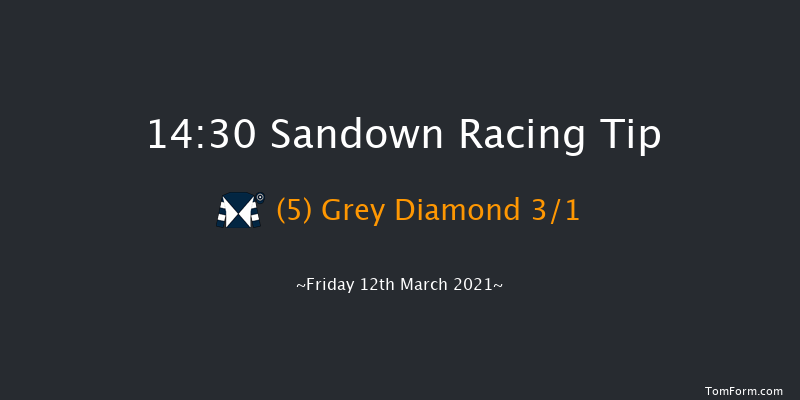 14:30 Sandown Racing Tip

(5) Grey Diamond 3/1

~Friday 12th March 2021~

TomForm.com